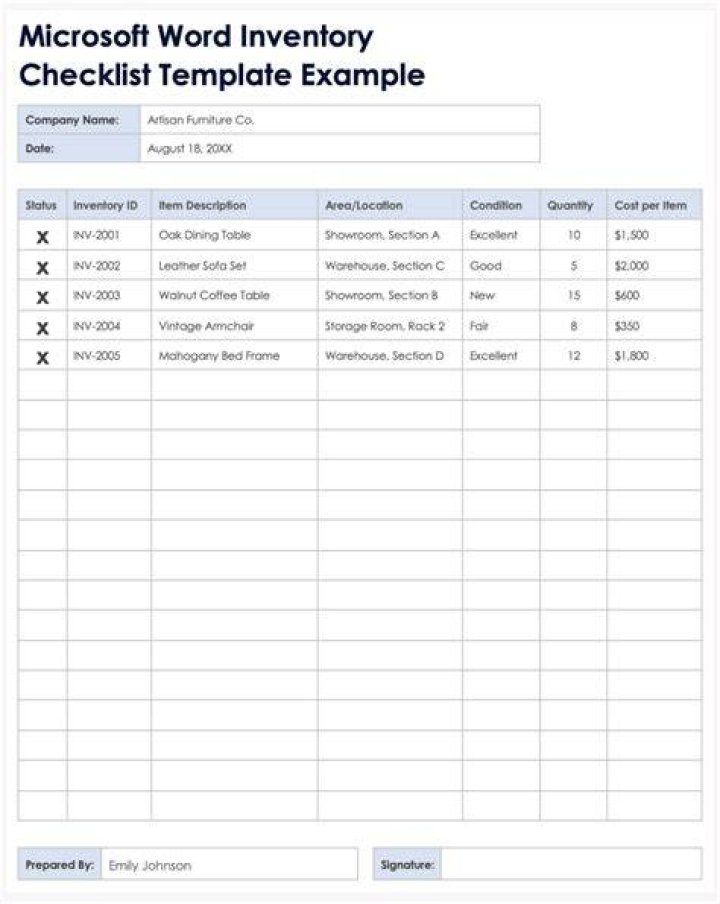 Microsoft Word Inventory Checklist Template Example

Company Name: Artisan Furniture Co.
Date: August 18, 20XX

| Status | Inventory ID | Item Description | Area/Location | Condition | Quantity | Cost per Item |
|---|---|---|---|---|---|---|
| X | INV-2001 | Oak Dining Table | Showroom, Section A | Excellent | 10 | $1,500 |
| X | INV-2002 | Leather Sofa Set | Warehouse, Section C | Good | 5 | $2,000 |
| X | INV-2003 | Walnut Coffee Table | Showroom, Section B | New | 15 | $600 |
| X | INV-2004 | Vintage Armchair | Storage Room, Rack 2 | Fair | 8 | $350 |
| X | INV-2005 | Mahogany Bed Frame | Warehouse, Section D | Excellent | 12 | $1,800 |

Prepared By: Emily Johnson

Signature: